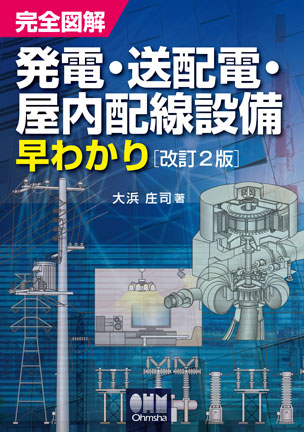 完全図解

発電・送配電・屋内配線設備
早わかり［改訂２版］

大浜 庄司 著

OHM
Ohmsha